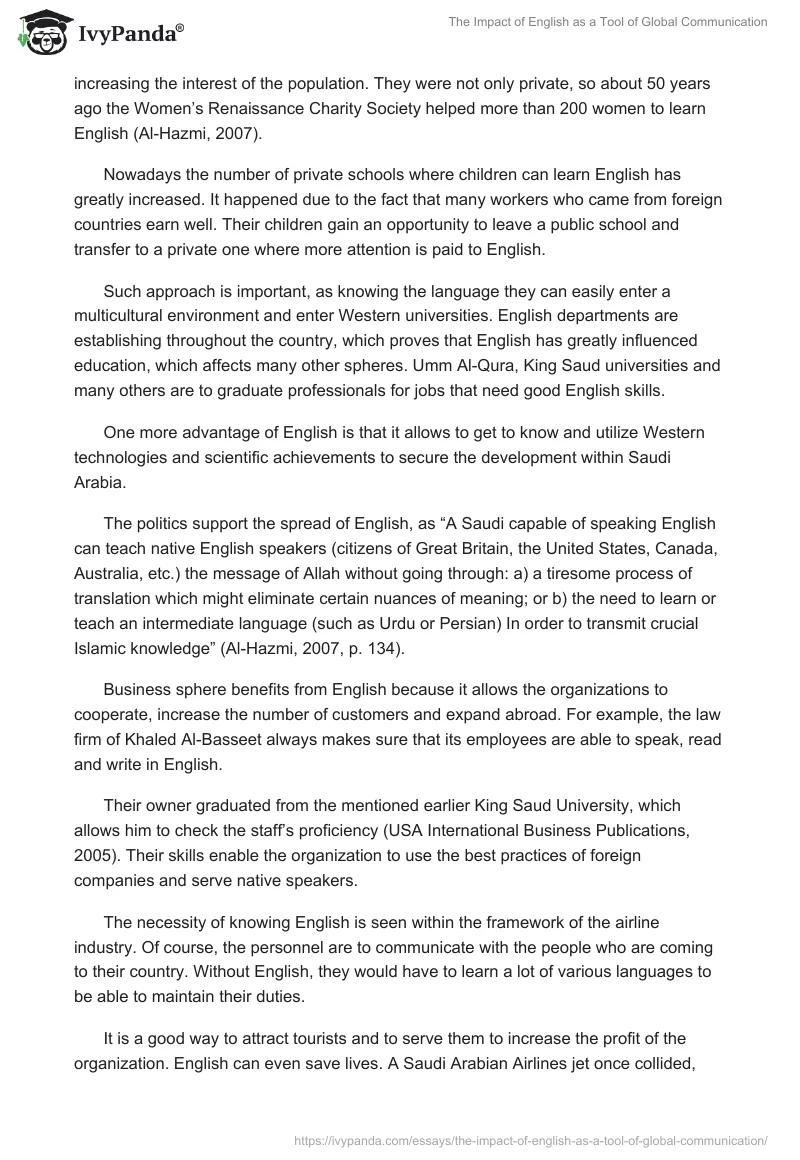 IvyPanda®

The Impact of English as a Tool of Global Communication

increasing the interest of the population. They were not only private, so about 50 years ago the Women's Renaissance Charity Society helped more than 200 women to learn English (Al-Hazmi, 2007).

Nowadays the number of private schools where children can learn English has greatly increased. It happened due to the fact that many workers who came from foreign countries earn well. Their children gain an opportunity to leave a public school and transfer to a private one where more attention is paid to English.

Such approach is important, as knowing the language they can easily enter a multicultural environment and enter Western universities. English departments are establishing throughout the country, which proves that English has greatly influenced education, which affects many other spheres. Umm Al-Qura, King Saud universities and many others are to graduate professionals for jobs that need good English skills.

One more advantage of English is that it allows to get to know and utilize Western technologies and scientific achievements to secure the development within Saudi Arabia.

The politics support the spread of English, as "A Saudi capable of speaking English can teach native English speakers (citizens of Great Britain, the United States, Canada, Australia, etc.) the message of Allah without going through: a) a tiresome process of translation which might eliminate certain nuances of meaning; or b) the need to learn or teach an intermediate language (such as Urdu or Persian) In order to transmit crucial Islamic knowledge" (Al-Hazmi, 2007, p. 134).

Business sphere benefits from English because it allows the organizations to cooperate, increase the number of customers and expand abroad. For example, the law firm of Khaled Al-Basseet always makes sure that its employees are able to speak, read and write in English.

Their owner graduated from the mentioned earlier King Saud University, which allows him to check the staff's proficiency (USA International Business Publications, 2005). Their skills enable the organization to use the best practices of foreign companies and serve native speakers.

The necessity of knowing English is seen within the framework of the airline industry. Of course, the personnel are to communicate with the people who are coming to their country. Without English, they would have to learn a lot of various languages to be able to maintain their duties.

It is a good way to attract tourists and to serve them to increase the profit of the organization. English can even save lives. A Saudi Arabian Airlines jet once collided,

https://ivypanda.com/essays/the-impact-of-english-as-a-tool-of-global-communication/